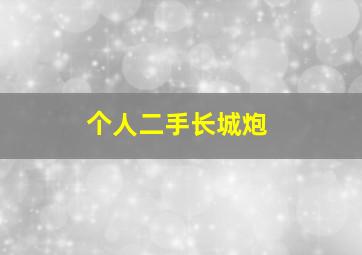 个人二手长城炮